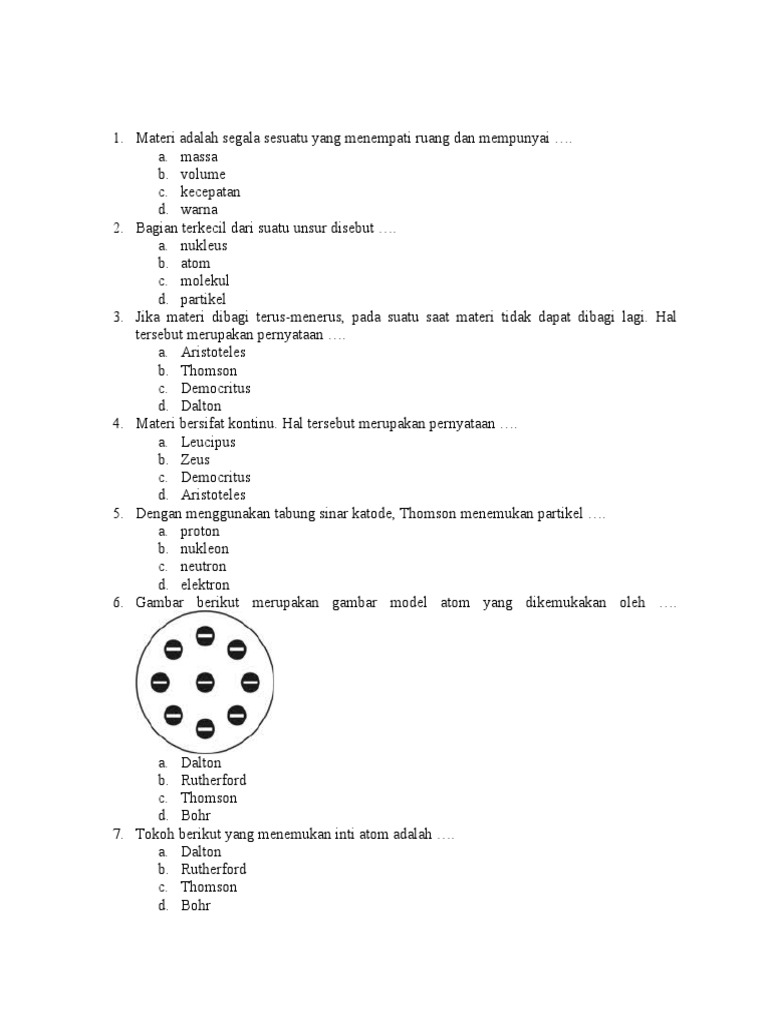 1. Materi adalah segala sesuatu yang menempati ruang dan mempunyai ….
a. massa
b. volume
c. kecepatan
d. warna
2. Bagian terkecil dari suatu unsur disebut ….
a. nukleus
b. atom
c. molekul
d. partikel
3. Jika materi dibagi terus-menerus, pada suatu saat materi tidak dapat dibagi lagi. Hal tersebut merupakan pernyataan ….
a. Aristoteles
b. Thomson
c. Democritus
d. Dalton
4. Materi bersifat kontinu. Hal tersebut merupakan pernyataan ….
a. Leucipus
b. Zeus
c. Democritus
d. Aristoteles
5. Dengan menggunakan tabung sinar katode, Thomson menemukan partikel ….
a. proton
b. nukleon
c. neutron
d. elektron
6. Gambar berikut merupakan gambar model atom yang dikemukakan oleh ….
a. Dalton
b. Rutherford
c. Thomson
d. Bohr
7. Tokoh berikut yang menemukan inti atom adalah ….
a. Dalton
b. Rutherford
c. Thomson
d. Bohr